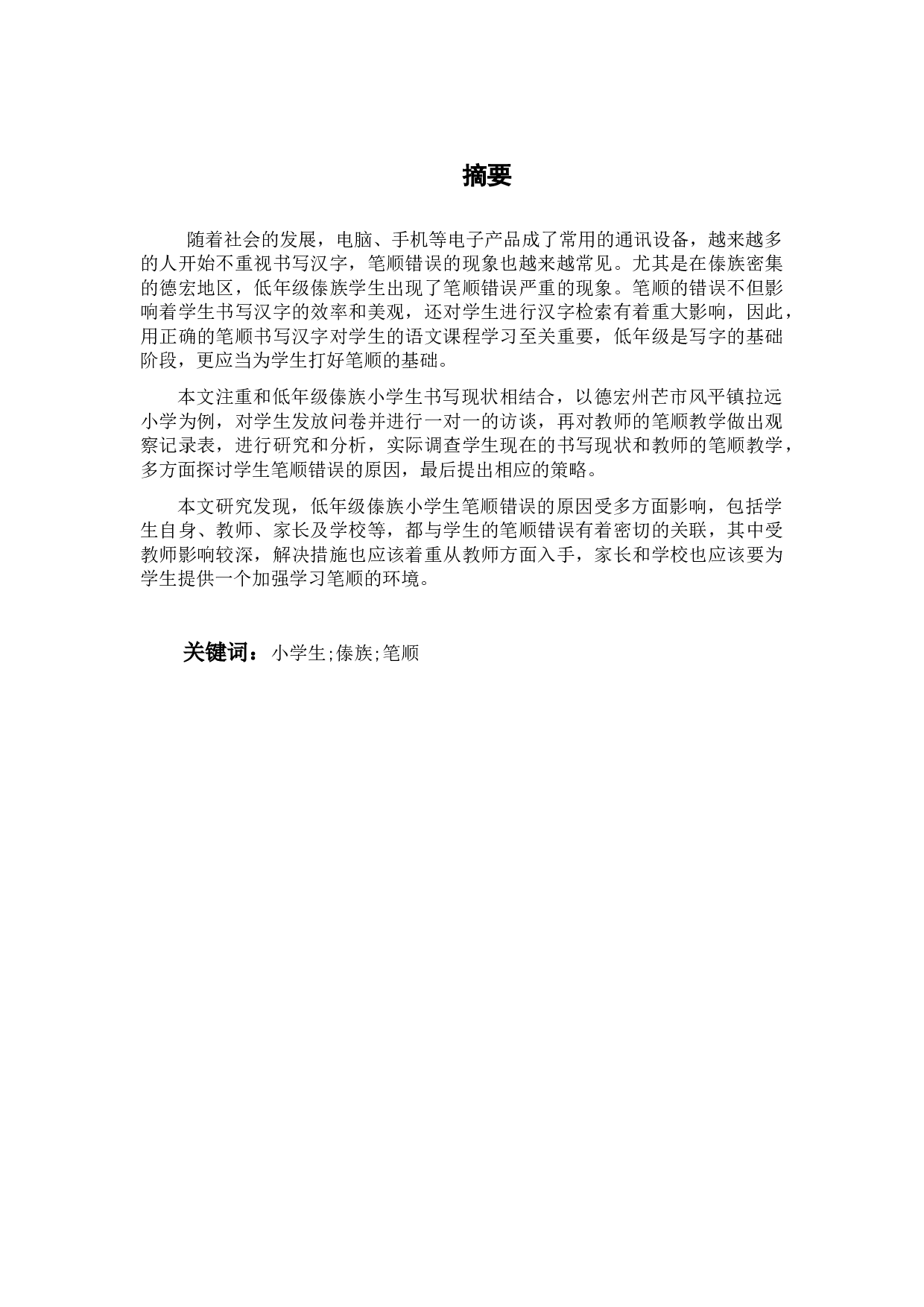 摘要

随着社会的发展，电脑、手机等电子产品成了常用的通讯设备，越来越多的人开始不重视书写汉字，笔顺错误的现象也越来越常见。尤其是在傣族密集的德宏地区，低年级傣族学生出现了笔顺错误严重的现象。笔顺的错误不但影响着学生书写汉字的效率和美观，还对学生进行汉字检索有着重大影响，因此，用正确的笔顺书写汉字对学生的语文课程学习至关重要，低年级是写字的基础阶段，更应当为学生打好笔顺的基础。

本文注重和低年级傣族小学生书写现状相结合，以德宏州芒市风平镇拉远小学为例，对学生发放问卷并进行一对一的访谈，再对教师的笔顺教学做出观察记录表，进行研究和分析，实际调查学生现在的书写现状和教师的笔顺教学，多方面探讨学生笔顺错误的原因，最后提出相应的策略。

本文研究发现，低年级傣族小学生笔顺错误的原因受多方面影响，包括学生自身、教师、家长及学校等，都与学生的笔顺错误有着密切的关联，其中受教师影响较深，解决措施也应该着重从教师方面入手，家长和学校也应该要为学生提供一个加强学习笔顺的环境。

关键词：小学生;傣族;笔顺